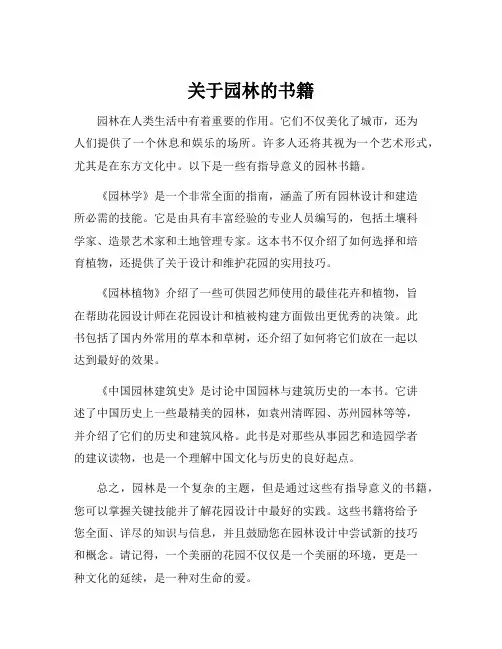 关于园林的书籍

园林在人类生活中有着重要的作用。它们不仅美化了城市，还为人们提供了一个休息和娱乐的场所。许多人还将其视为一个艺术形式，尤其是在东方文化中。以下是一些有指导意义的园林书籍。

《园林学》是一个非常全面的指南，涵盖了所有园林设计和建造所必需的技能。它是由具有丰富经验的专业人员编写的，包括土壤科学家、造景艺术家和土地管理专家。这本书不仅介绍了如何选择和培育植物，还提供了关于设计和维护花园的实用技巧。

《园林植物》介绍了一些可供园艺师使用的最佳花卉和植物，旨在帮助花园设计师在花园设计和植被构建方面做出更优秀的决策。此书包括了国内外常用的草本和草树，还介绍了如何将它们放在一起以达到最好的效果。

《中国园林建筑史》是讨论中国园林与建筑历史的一本书。它讲述了中国历史上一些最精美的园林，如袁州清晖园、苏州园林等等，并介绍了它们的历史和建筑风格。此书是对那些从事园艺和造园学者的建议读物，也是一个理解中国文化与历史的良好起点。

总之，园林是一个复杂的主题，但是通过这些有指导意义的书籍，您可以掌握关键技能并了解花园设计中最好的实践。这些书籍将给予您全面、详尽的知识与信息，并且鼓励您在园林设计中尝试新的技巧和概念。请记得，一个美丽的花园不仅仅是一个美丽的环境，更是一种文化的延续，是一种对生命的爱。